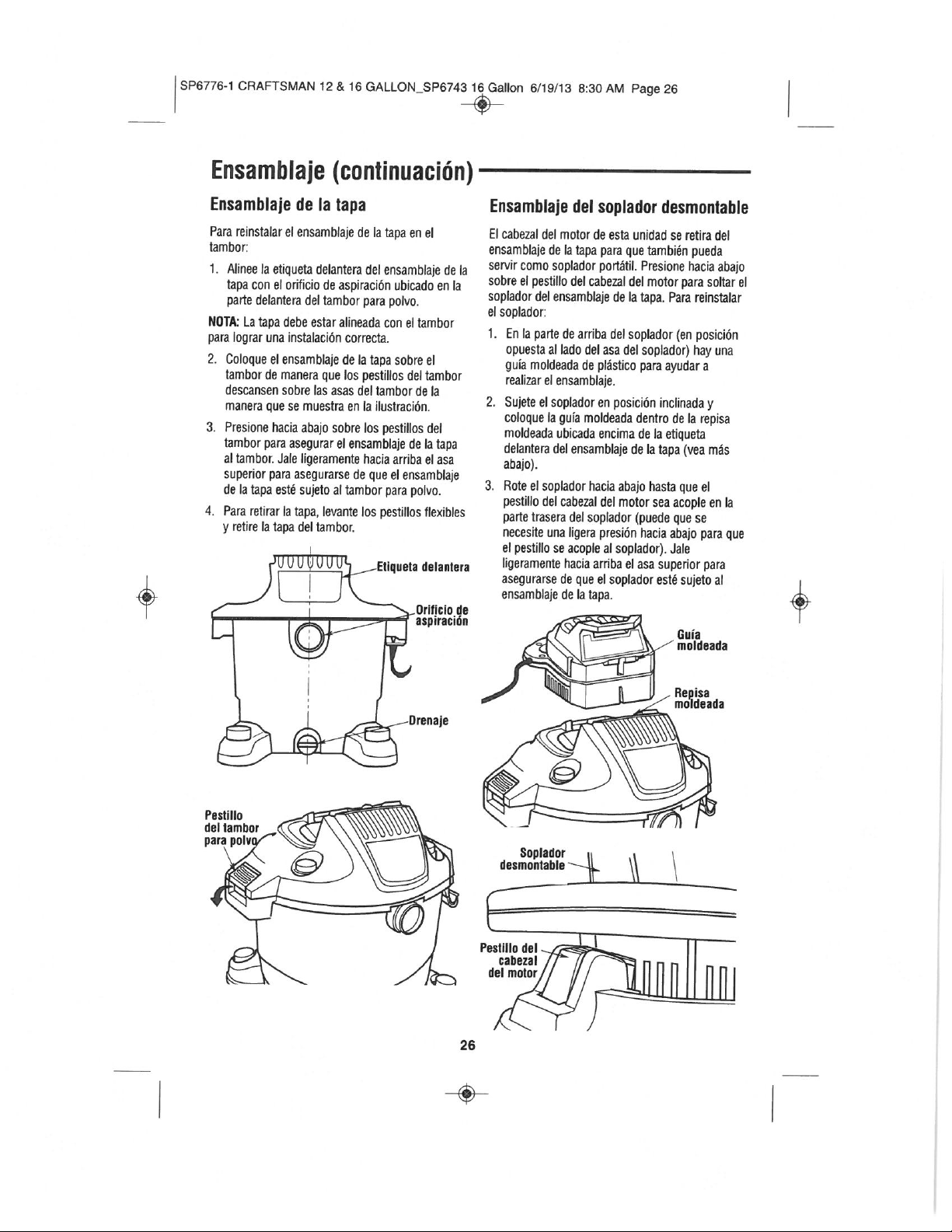 SP6776-1 CRAFTSMAN 12 & 16 GALLON_SP6743 16 Gallon 6/19/13 8:30 AM Page 26

Ensamblaje (continuación)

Ensamblaje de la tapa

Para reinstalar el ensamblaje de la tapa en el tambor:

1. Alinee la etiqueta delantera del ensamblaje de la tapa con el orificio de aspiración ubicado en la parte delantera del tambor para polvo.

NOTA: La tapa debe estar alineada con el tambor para lograr una instalación correcta.

2. Coloque el ensamblaje de la tapa sobre el tambor de manera que los pestillos del tambor descansen sobre las asas del tambor de la manera que se muestra en la ilustración.

3. Presione hacia abajo sobre los pestillos del tambor para asegurar el ensamblaje de la tapa al tambor. Jale ligeramente hacia arriba el asa superior para asegurarse de que el ensamblaje de la tapa esté sujeto al tambor para polvo.

4. Para retirar la tapa, levante los pestillos flexibles y retire la tapa del tambor.

Etiqueta delantera

Orificio de aspiración

Drenaje

Pestillo del tambor para polvo

Ensamblaje del soplador desmontable

El cabezal del motor de esta unidad se retira del ensamblaje de la tapa para que también pueda servir como soplador portátil. Presione hacia abajo sobre el pestillo del cabezal del motor para soltar el soplador del ensamblaje de la tapa. Para reinstalar el soplador:

1. En la parte de arriba del soplador (en posición opuesta al lado del asa del soplador) hay una guía moldeada de plástico para ayudar a realizar el ensamblaje.

2. Sujete el soplador en posición inclinada y coloque la guía moldeada dentro de la repisa moldeada ubicada encima de la etiqueta delantera del ensamblaje de la tapa (vea más abajo).

3. Rote el soplador hacia abajo hasta que el pestillo del cabezal del motor sea acople en la parte trasera del soplador (puede que se necesite una ligera presión hacia abajo para que el pestillo se acople al soplador). Jale ligeramente hacia arriba el asa superior para asegurarse de que el soplador esté sujeto al ensamblaje de la tapa.

Guía moldeada

Repisa moldeada

Soplador desmontable

Pestillo del cabezal del motor

26